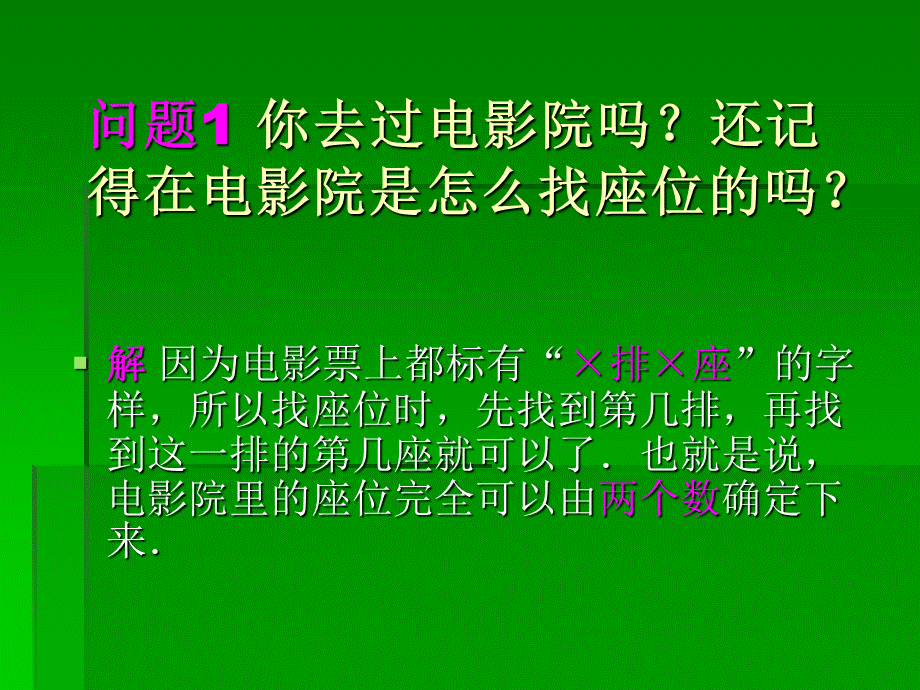 问题1 你去过电影院吗？还记得在电影院是怎么找座位的吗？

解 因为电影票上都标有“×排×座”的字样，所以找座位时，先找到第几排，再找到这一排的第几座就可以了．也就是说，电影院里的座位完全可以由两个数确定下来．